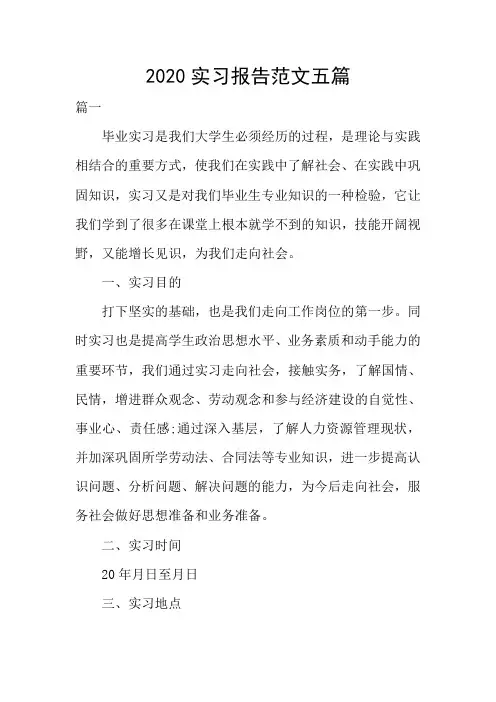 2020 实习报告范文五篇

篇一

毕业实习是我们大学生必须经历的过程，是理论与实践相结合的重要方式，使我们在实践中了解社会、在实践中巩固知识，实习又是对我们毕业生专业知识的一种检验，它让我们学到了很多在课堂上根本就学不到的知识，技能开阔视野，又能增长见识，为我们走向社会。

一、实习目的

打下坚实的基础，也是我们走向工作岗位的第一步。同时实习也是提高学生政治思想水平、业务素质和动手能力的重要环节，我们通过实习走向社会，接触实务，了解国情、民情，增进群众观念、劳动观念和参与经济建设的自觉性、事业心、责任感;通过深入基层，了解人力资源管理现状，并加深巩固所学劳动法、合同法等专业知识，进一步提高认识问题、分析问题、解决问题的能力，为今后走向社会，服务社会做好思想准备和业务准备。

二、实习时间

20 年月日至月日

三、实习地点